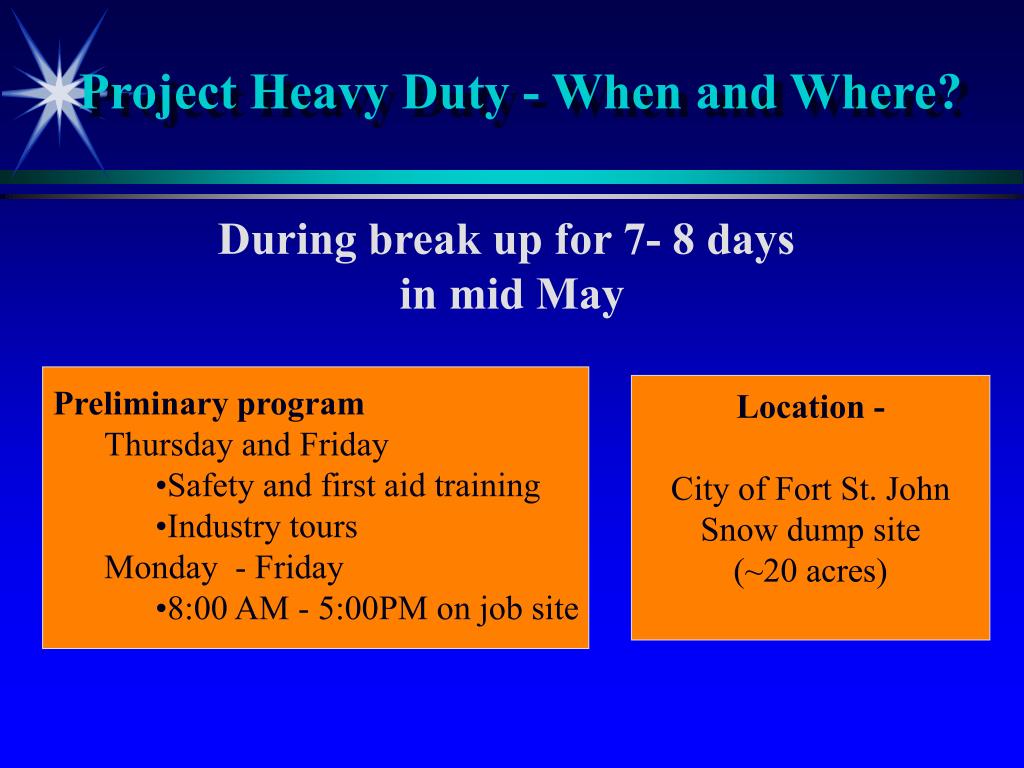 Project Heavy Duty - When and Where?

During break up for 7- 8 days in mid May

Preliminary program
Thursday and Friday
•Safety and first aid training
•Industry tours
Monday - Friday
•8:00 AM - 5:00PM on job site

Location -

City of Fort St. John
Snow dump site
(~20 acres)